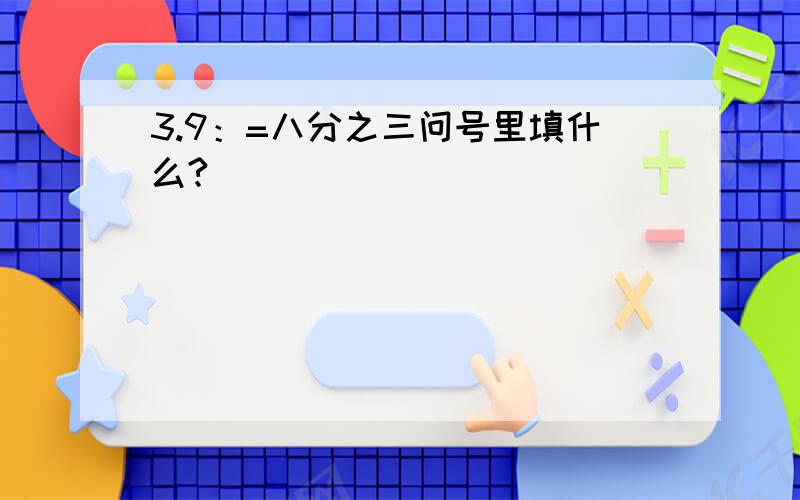 3.9：=八分之三问号里填什么?